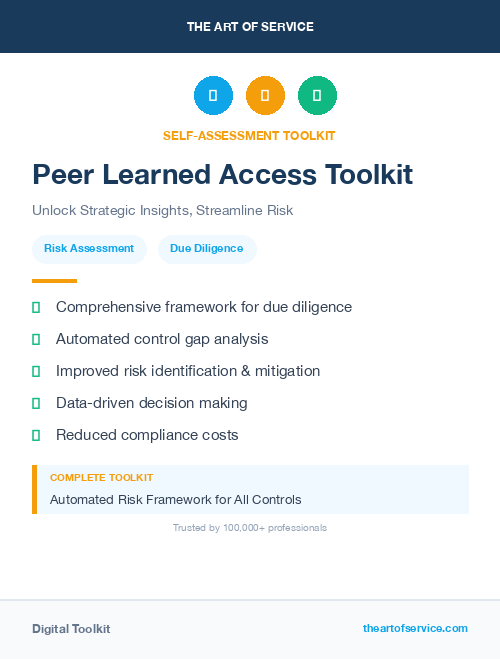 THE ART OF SERVICE

SELF-ASSESSMENT TOOLKIT

Peer Learned Access Toolkit

Unlock Strategic Insights, Streamline Risk

Risk Assessment Due Diligence

Comprehensive framework for due diligence

Automated control gap analysis

Improved risk identification & mitigation

Data-driven decision making

Reduced compliance costs

COMPLETE TOOLKIT

Automated Risk Framework for All Controls

Trusted by 100,000+ professionals

Digital Toolkit theartofservice.com